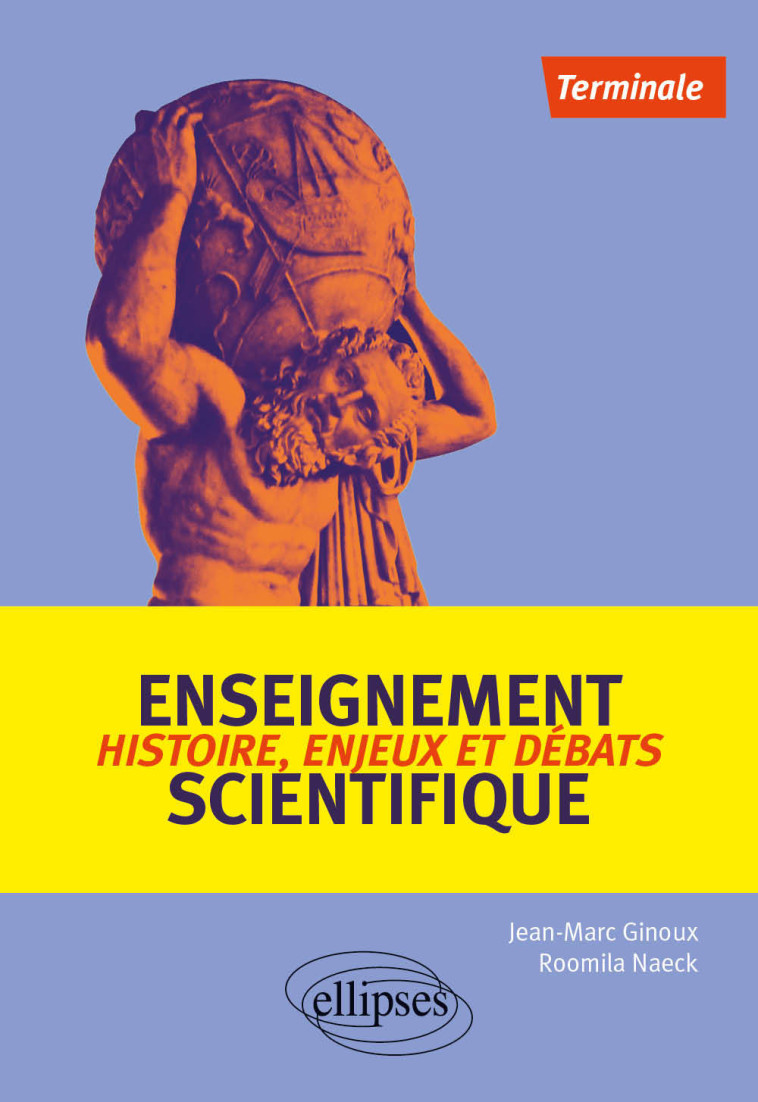 Terminale

ENSEIGNEMENT
HISTOIRE, ENJEUX ET DÉBATS
SCIENTIFIQUE

Jean-Marc Ginoux
Roomila Naeck

ellipses